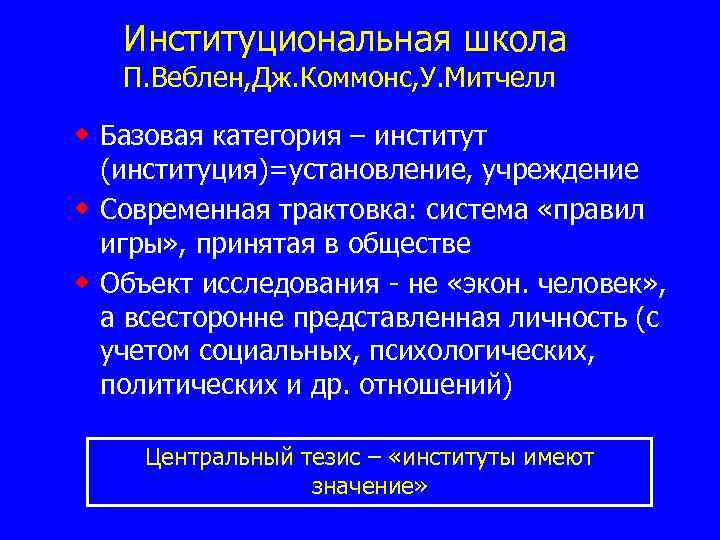 Институциональная школа
П.Веблен,Дж.Коммонс,У.Митчелл

Базовая категория – институт (институция)=установление, учреждение

Современная трактовка: система «правил игры», принятая в обществе

Объект исследования - не «экон. человек», а всесторонне представленная личность (с учетом социальных, психологических, политических и др. отношений)

Центральный тезис – «институты имеют значение»